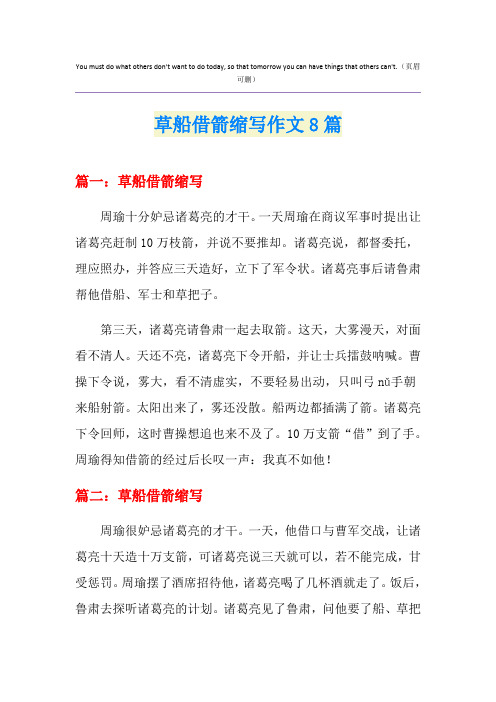 You must do what others don't want to do today, so that tomorrow you can have things that others can't.（页眉可删）

草船借箭缩写作文8篇

篇一：草船借箭缩写

周瑜十分妒忌诸葛亮的才干。一天周瑜在商议军事时提出让诸葛亮赶制10万枝箭，并说不要推却。诸葛亮说，都督委托，理应照办，并答应三天造好，立下了军令状。诸葛亮事后请鲁肃帮他借船、军士和草把子。

第三天，诸葛亮请鲁肃一起去取箭。这天，大雾漫天，对面看不清人。天还不亮，诸葛亮下令开船，并让士兵擂鼓呐喊。曹操下令说，雾大，看不清虚实，不要轻易出动，只叫弓nǔ手朝来船射箭。太阳出来了，雾还没散。船两边都插满了箭。诸葛亮下令回师，这时曹操想追也来不及了。10万支箭“借”到了手。周瑜得知借箭的经过后长叹一声：我真不如他！

篇二：草船借箭缩写

周瑜很妒忌诸葛亮的才干。一天，他借口与曹军交战，让诸葛亮十天造十万支箭，可诸葛亮说三天就可以，若不能完成，甘受惩罚。周瑜摆了酒席招待他，诸葛亮喝了几杯酒就走了。饭后，鲁肃去探听诸葛亮的计划。诸葛亮见了鲁肃，问他要了船、草把